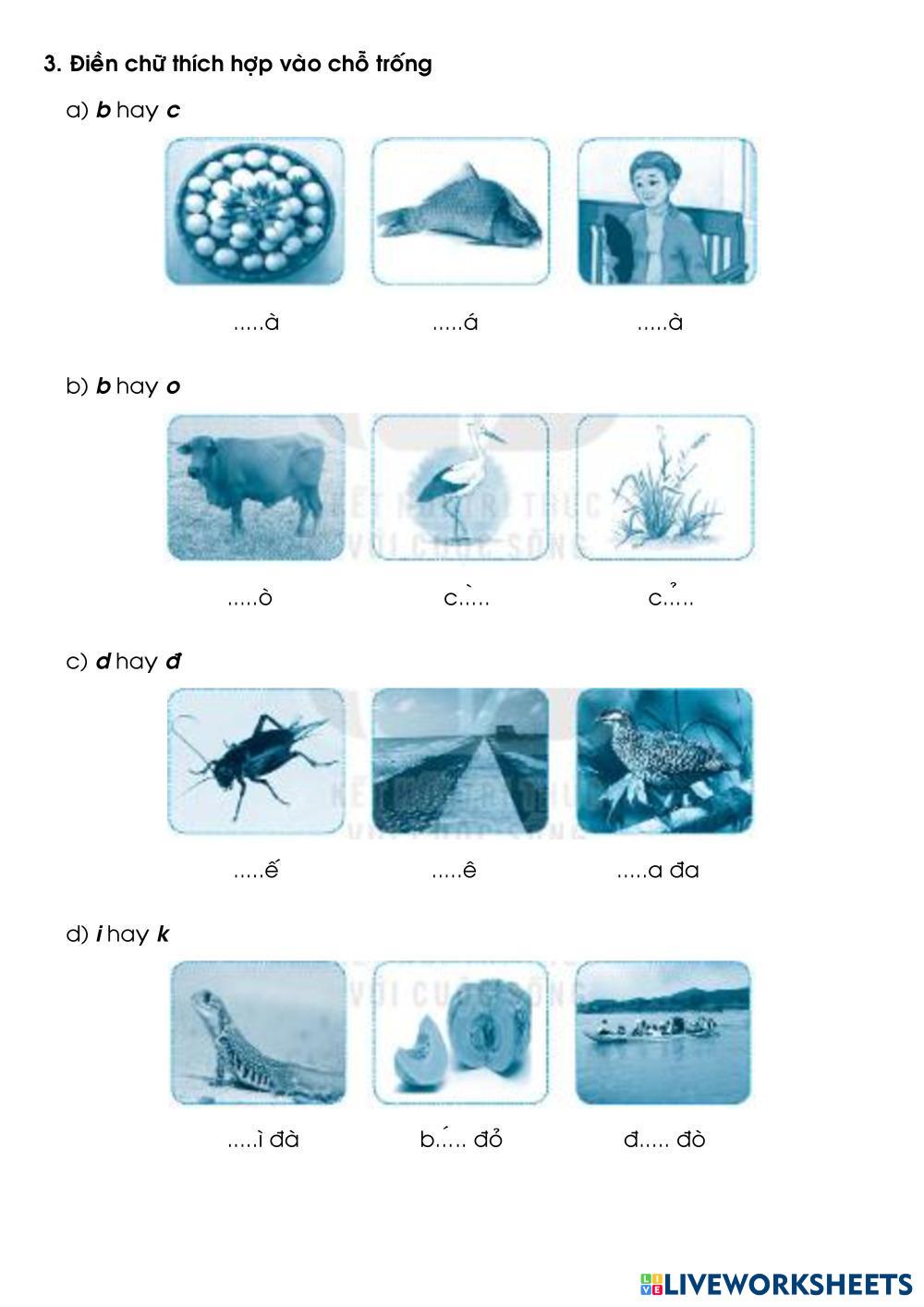 3. Điền chữ thích hợp vào chỗ trống

a) b hay c

.....à .....á .....à

b) b hay o

.....ò c.̀.... c.̉....

c) d hay đ

.....ế .....ê .....a đa

d) i hay k

.....ì đà b.́.... đỏ đ..... đò

LIVEWORKSHEETS

KẾT NỐI TRI THỨC VỚI CUỘC SỐNG